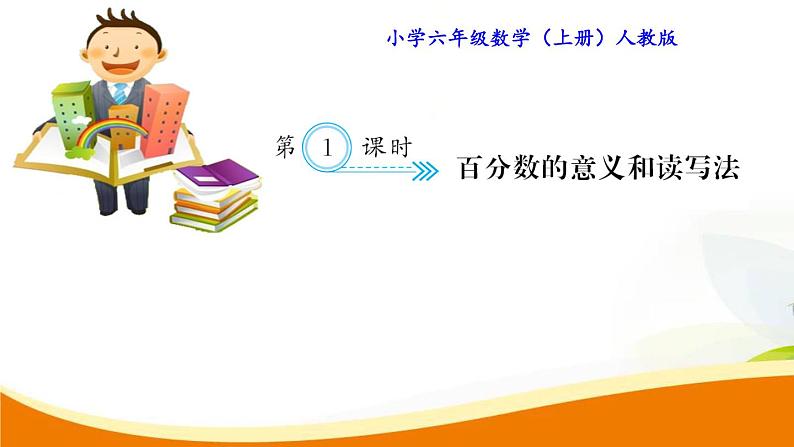 小学六年级数学（上册）人教版

第 1 课时

百分数的意义和读写法